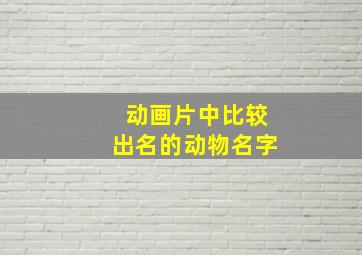 动画片中比较
出名的动物名字